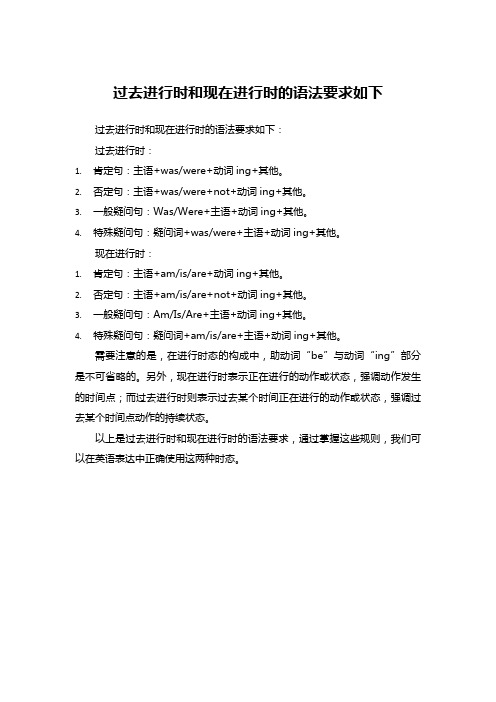 过去进行时和现在进行时的语法要求如下

过去进行时和现在进行时的语法要求如下：

过去进行时：

1. 肯定句：主语+was/were+动词 ing+其他。
2. 否定句：主语+was/were+not+动词 ing+其他。
3. 一般疑问句：Was/Were+主语+动词 ing+其他。
4. 特殊疑问句：疑问词+was/were+主语+动词 ing+其他。

现在进行时：

1. 肯定句：主语+am/is/are+动词 ing+其他。
2. 否定句：主语+am/is/are+not+动词 ing+其他。
3. 一般疑问句：Am/Is/Are+主语+动词 ing+其他。
4. 特殊疑问句：疑问词+am/is/are+主语+动词 ing+其他。

需要注意的是，在进行时态的构成中，助动词“be”与动词“ing”部分是不可省略的。另外，现在进行时表示正在进行的动作或状态，强调动作发生的时间点；而过去进行时则表示过去某个时间正在进行的动作或状态，强调过去某个时间点动作的持续状态。

以上是过去进行时和现在进行时的语法要求，通过掌握这些规则，我们可以在英语表达中正确使用这两种时态。